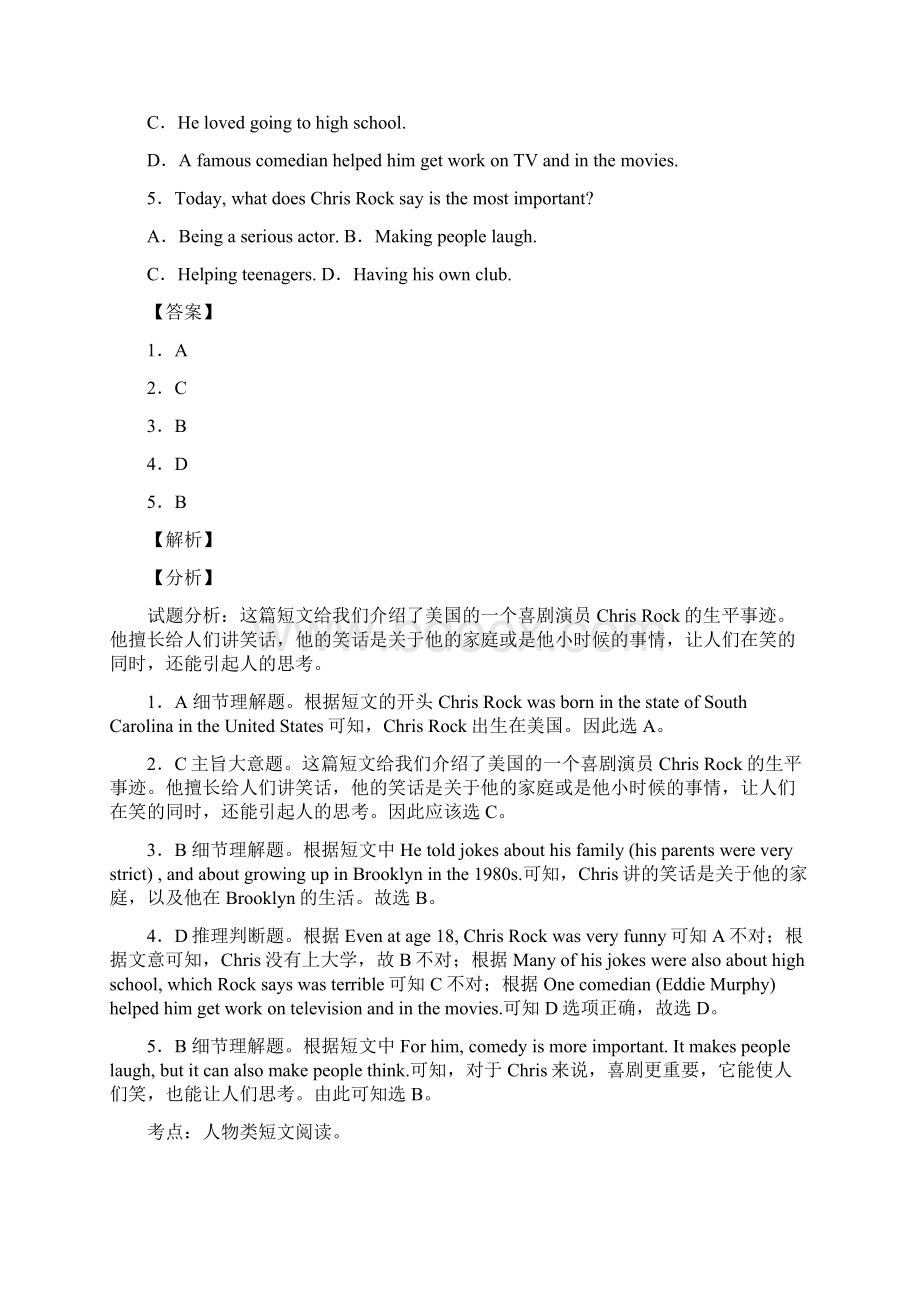 C．He loved going to high school.

D．A famous comedian helped him get work on TV and in the movies.

5．Today, what does Chris Rock say is the most important?

A．Being a serious actor. B．Making people laugh.

C．Helping teenagers. D．Having his own club.

【答案】

1．A

2．C

3．B

4．D

5．B

【解析】

【分析】

试题分析：这篇短文给我们介绍了美国的一个喜剧演员 Chris Rock 的生平事迹。他擅长给人们讲笑话，他的笑话是关于他的家庭或是他小时候的事情，让人们在笑的同时，还能引起人的思考。

1．A 细节理解题。根据短文的开头 Chris Rock was born in the state of South Carolina in the United States 可知，Chris Rock 出生在美国。因此选 A。

2．C 主旨大意题。这篇短文给我们介绍了美国的一个喜剧演员 Chris Rock 的生平事迹。他擅长给人们讲笑话，他的笑话是关于他的家庭或是他小时候的事情，让人们在笑的同时，还能引起人的思考。因此应该选 C。

3．B 细节理解题。根据短文中 He told jokes about his family (his parents were very strict) , and about growing up in Brooklyn in the 1980s.可知，Chris 讲的笑话是关于他的家庭，以及他在 Brooklyn 的生活。故选 B。

4．D 推理判断题。根据 Even at age 18, Chris Rock was very funny 可知 A 不对；根据文意可知，Chris 没有上大学，故 B 不对；根据 Many of his jokes were also about high school, which Rock says was terrible 可知 C 不对；根据 One comedian (Eddie Murphy) helped him get work on television and in the movies.可知 D 选项正确，故选 D。

5．B 细节理解题。根据短文中 For him, comedy is more important. It makes people laugh, but it can also make people think.可知，对于 Chris 来说，喜剧更重要，它能使人们笑，也能让人们思考。由此可知选 B。

考点：人物类短文阅读。